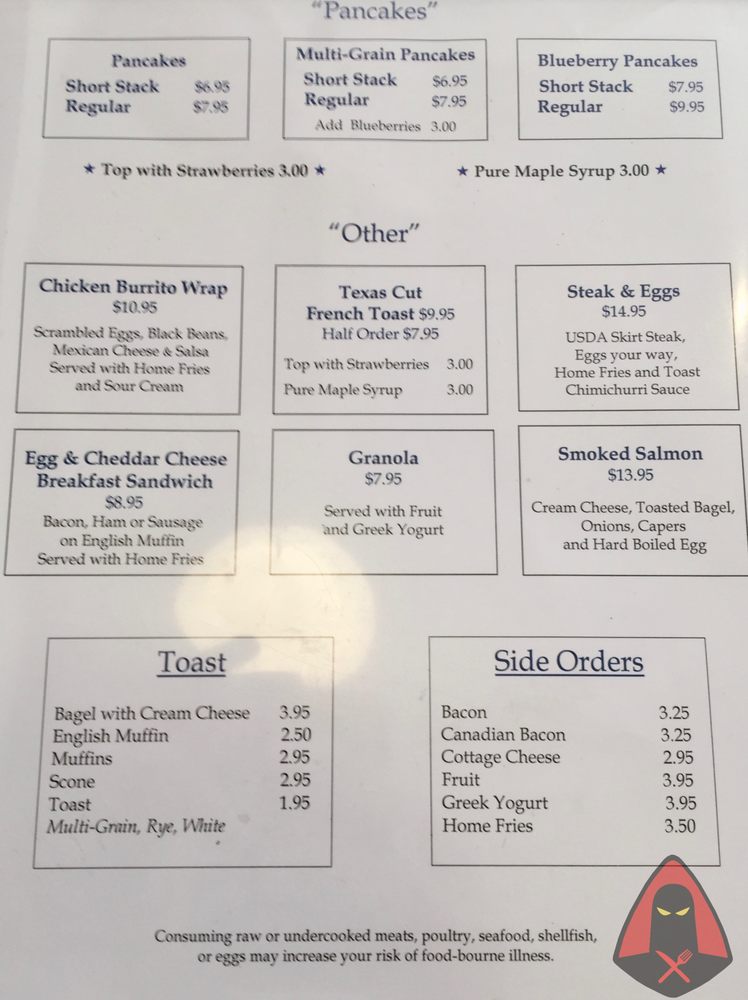 "Pancakes"

Pancakes
Short Stack $6.95
Regular $7.95

Multi-Grain Pancakes
Short Stack $6.95
Regular $7.95
Add Blueberries 3.00

Blueberry Pancakes
Short Stack $7.95
Regular $9.95

★ Top with Strawberries 3.00 ★

★ Pure Maple Syrup 3.00 ★

"Other"

Chicken Burrito Wrap
$10.95
Scrambled Eggs, Black Beans, Mexican Cheese & Salsa Served with Home Fries and Sour Cream

Texas Cut French Toast $9.95
Half Order $7.95
Top with Strawberries 3.00
Pure Maple Syrup 3.00

Steak & Eggs
$14.95
USDA Skirt Steak, Eggs your way, Home Fries and Toast Chimichurri Sauce

Egg & Cheddar Cheese Breakfast Sandwich
$8.95
Bacon, Ham or Sausage on English Muffin Served with Home Fries

Granola
$7.95
Served with Fruit and Greek Yogurt

Smoked Salmon
$13.95
Cream Cheese, Toasted Bagel, Onions, Capers and Hard Boiled Egg

Toast
Bagel with Cream Cheese 3.95
English Muffin 2.50
Muffins 2.95
Scone 2.95
Toast 1.95
Multi-Grain, Rye, White

Side Orders
Bacon 3.25
Canadian Bacon 3.25
Cottage Cheese 2.95
Fruit 3.95
Greek Yogurt 3.95
Home Fries 3.50

Consuming raw or undercooked meats, poultry, seafood, shellfish, or eggs may increase your risk of food-bourne illness.